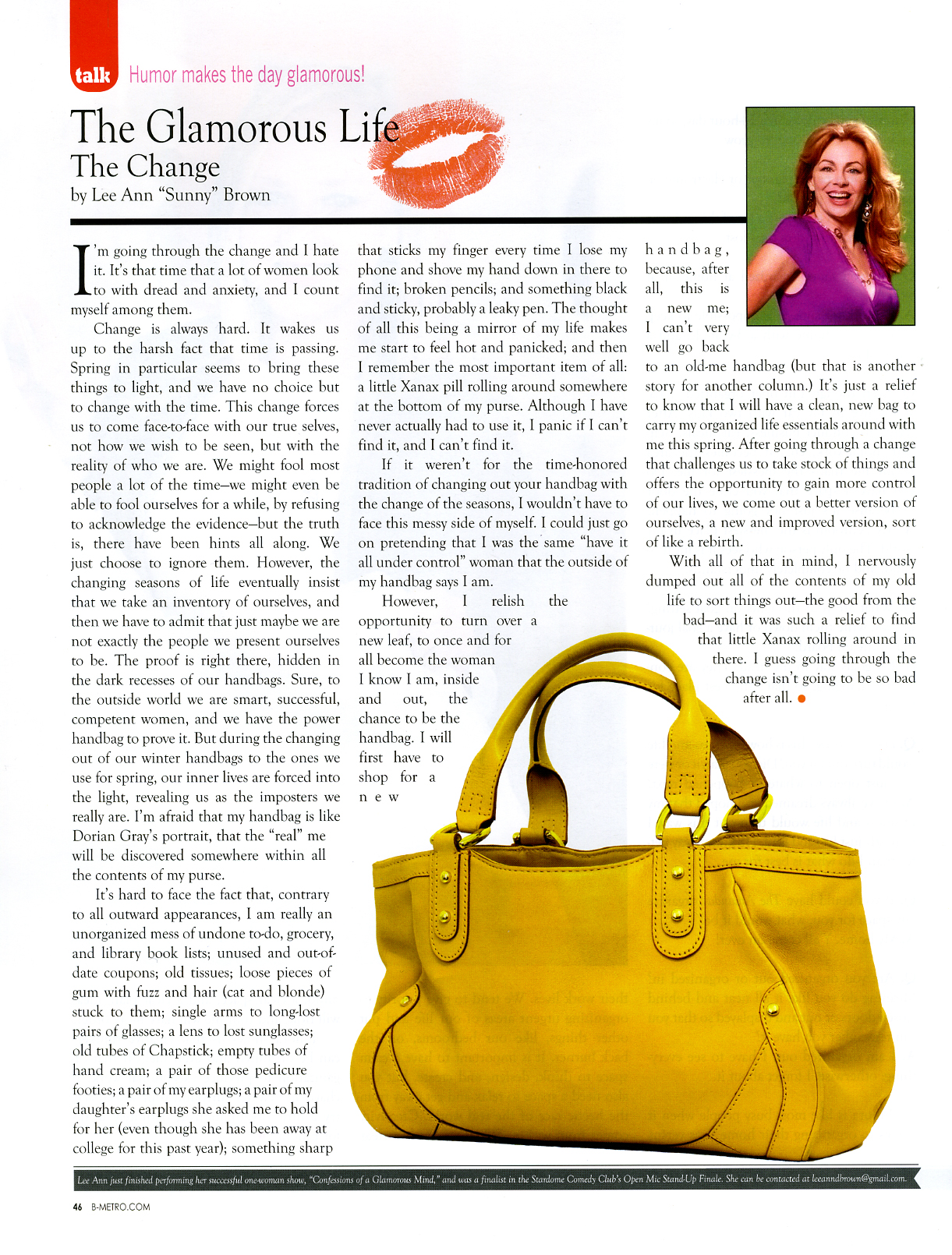 talk Humor makes the day glamorous!

The Glamorous Life
The Change
by Lee Ann "Sunny" Brown

I'm going through the change and I hate it. It's that time that a lot of women look to with dread and anxiety, and I count myself among them.

Change is always hard. It wakes us up to the harsh fact that time is passing. Spring in particular seems to bring these things to light, and we have no choice but to change with the time. This change forces us to come face-to-face with our true selves, not how we wish to be seen, but with the reality of who we are. We might fool most people a lot of the time—we might even be able to fool ourselves for a while, by refusing to acknowledge the evidence—but the truth is, there have been hints all along. We just choose to ignore them. However, the changing seasons of life eventually insist that we take an inventory of ourselves, and then we have to admit that just maybe we are not exactly the people we present ourselves to be. The proof is right there, hidden in the dark recesses of our handbags. Sure, to the outside world we are smart, successful, competent women, and we have the power handbag to prove it. But during the changing out of our winter handbags to the ones we use for spring, our inner lives are forced into the light, revealing us as the imposters we really are. I'm afraid that my handbag is like Dorian Gray's portrait, that the "real" me will be discovered somewhere within all the contents of my purse.

It's hard to face the fact that, contrary to all outward appearances, I am really an unorganized mess of undone to-do, grocery, and library book lists; unused and out-of-date coupons; old tissues; loose pieces of gum with fuzz and hair (cat and blonde) stuck to them; single arms to long-lost pairs of glasses; a lens to lost sunglasses; old tubes of Chapstick; empty tubes of hand cream; a pair of those pedicure footies; a pair of my earplugs; a pair of my daughter's earplugs she asked me to hold for her (even though she has been away at college for this past year); something sharp that sticks my finger every time I lose my phone and shove my hand down in there to find it; broken pencils; and something black and sticky, probably a leaky pen. The thought of all this being a mirror of my life makes me start to feel hot and panicked; and then I remember the most important item of all: a little Xanax pill rolling around somewhere at the bottom of my purse. Although I have never actually had to use it, I panic if I can't find it, and I can't find it.

If it weren't for the time-honored tradition of changing out your handbag with the change of the seasons, I wouldn't have to face this messy side of myself. I could just go on pretending that I was the same "have it all under control" woman that the outside of my handbag says I am.

However, I relish the opportunity to turn over a new leaf, to once and for all become the woman I know I am, inside and out, the chance to be the handbag. I will first have to shop for a new handbag, because, after all, this is a new me; I can't very well go back to an old-me handbag (but that is another story for another column.) It's just a relief to know that I will have a clean, new bag to carry my organized life essentials around with me this spring. After going through a change that challenges us to take stock of things and offers the opportunity to gain more control of our lives, we come out a better version of ourselves, a new and improved version, sort of like a rebirth.

With all of that in mind, I nervously dumped out all of the contents of my old life to sort things out—the good from the bad—and it was such a relief to find that little Xanax rolling around in there. I guess going through the change isn't going to be so bad after all.

Lee Ann just finished performing her successful one-woman show, "Confessions of a Glamorous Mind," and was a finalist in the Stardome Comedy Club's Open Mic Stand-Up Finale. She can be contacted at leeanndbrown@gmail.com.

46 B-METRO.COM